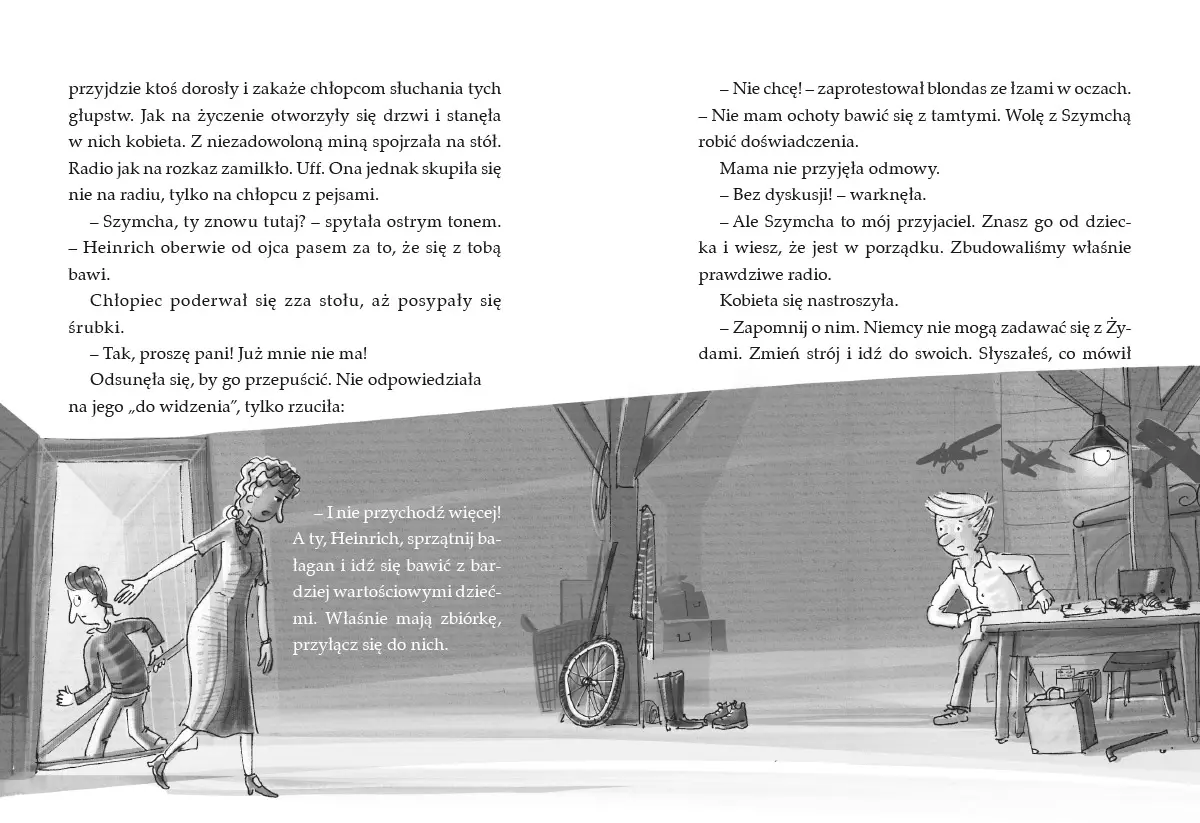 przyjdzie ktoś dorosły i zakaże chłopcom słuchania tych głupstw. Jak na życzenie otworzyły się drzwi i stanęła w nich kobieta. Z niezadowoloną miną spojrzała na stół. Radio jak na rozkaz zamilkło. Uff. Ona jednak skupiła się nie na radiu, tylko na chłopcu z pejsami.

– Szymcha, ty znowu tutaj? – spytała ostrym tonem. – Heinrich oberwie od ojca pasem za to, że się z tobą bawi.

Chłopiec poderwał się zza stołu, aż posypały się śrubki.

– Tak, proszę pani! Już mnie nie ma!

Odsunęła się, by go przepuścić. Nie odpowiedziała na jego „do widzenia", tylko rzuciła:

– I nie przychodź więcej! A ty, Heinrich, sprzątnij bałagan i idź się bawić z bardziej wartościowymi dziećmi. Właśnie mają zbiórkę, przyłącz się do nich.

– Nie chcę! – zaprotestował blondas ze łzami w oczach. – Nie mam ochoty bawić się z tamtymi. Wolę z Szymchą robić doświadczenia.

Mama nie przyjęła odmowy.

– Bez dyskusji! – warknęła.

– Ale Szymcha to mój przyjaciel. Znasz go od dziecka i wiesz, że jest w porządku. Zbudowaliśmy właśnie prawdziwe radio.

Kobieta się nastroszyła.

– Zapomnij o nim. Niemcy nie mogą zadawać się z Żydami. Zmień strój i idź do swoich. Słyszałeś, co mówił